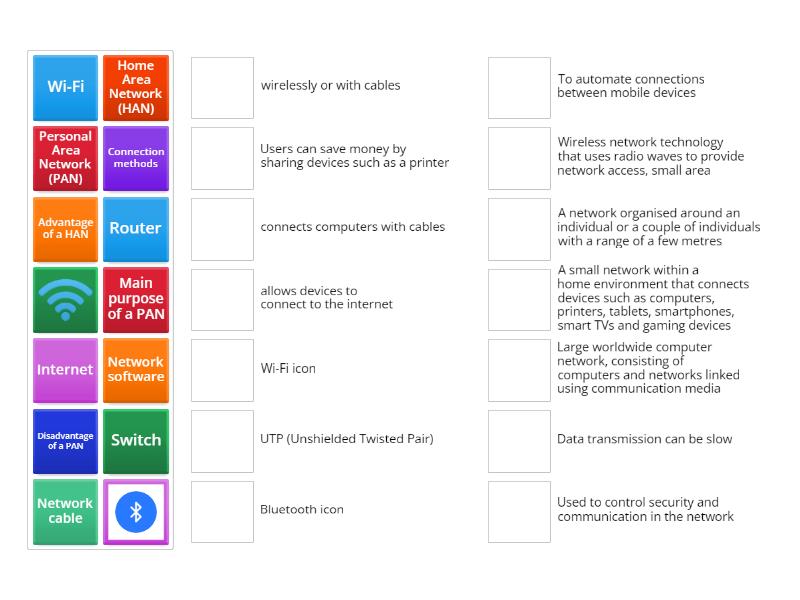 Wi-Fi

Home Area Network (HAN)

Personal Area Network (PAN)

Connection methods

Advantage of a HAN

Router

Main purpose of a PAN

Internet

Network software

Disadvantage of a PAN

Switch

Network cable

wirelessly or with cables

Users can save money by sharing devices such as a printer

connects computers with cables

allows devices to connect to the internet

Wi-Fi icon

UTP (Unshielded Twisted Pair)

Bluetooth icon

To automate connections between mobile devices

Wireless network technology that uses radio waves to provide network access, small area

A network organised around an individual or a couple of individuals with a range of a few metres

A small network within a home environment that connects devices such as computers, printers, tablets, smartphones, smart TVs and gaming devices

Large worldwide computer network, consisting of computers and networks linked using communication media

Data transmission can be slow

Used to control security and communication in the network